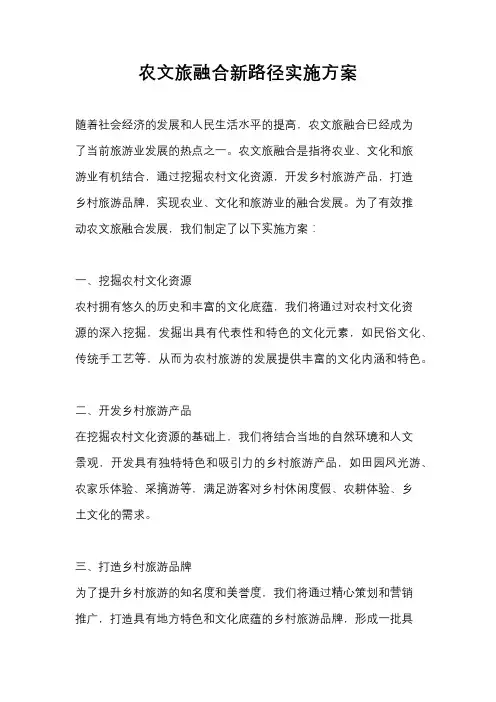 农文旅融合新路径实施方案

随着社会经济的发展和人民生活水平的提高，农文旅融合已经成为了当前旅游业发展的热点之一。农文旅融合是指将农业、文化和旅游业有机结合，通过挖掘农村文化资源，开发乡村旅游产品，打造乡村旅游品牌，实现农业、文化和旅游业的融合发展。为了有效推动农文旅融合发展，我们制定了以下实施方案：

一、挖掘农村文化资源
农村拥有悠久的历史和丰富的文化底蕴，我们将通过对农村文化资源的深入挖掘，发掘出具有代表性和特色的文化元素，如民俗文化、传统手工艺等，从而为农村旅游的发展提供丰富的文化内涵和特色。

二、开发乡村旅游产品
在挖掘农村文化资源的基础上，我们将结合当地的自然环境和人文景观，开发具有独特特色和吸引力的乡村旅游产品，如田园风光游、农家乐体验、采摘游等，满足游客对乡村休闲度假、农耕体验、乡土文化的需求。

三、打造乡村旅游品牌
为了提升乡村旅游的知名度和美誉度，我们将通过精心策划和营销推广，打造具有地方特色和文化底蕴的乡村旅游品牌，形成一批具